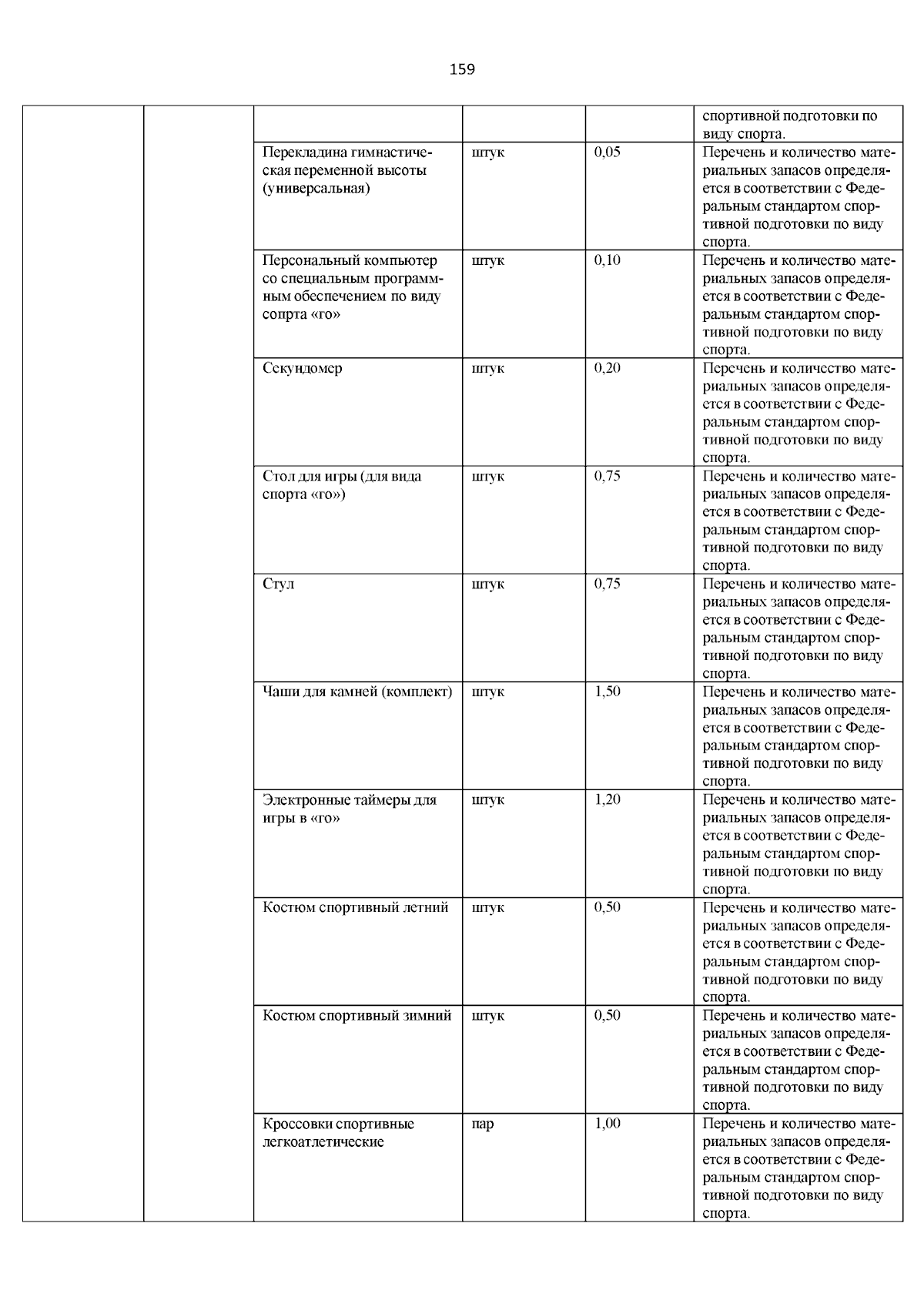 159

| | | | | | |
|---|---|---|---|---|---|
| | | | | | спортивной подготовки по виду спорта. |
| | | Перекладина гимнастическая переменной высоты (универсальная) | штук | 0,05 | Перечень и количество материальных запасов определяется в соответствии с Федеральным стандартом спортивной подготовки по виду спорта. |
| | | Персональный компьютер со специальным программным обеспечением по виду сопрта «го» | штук | 0,10 | Перечень и количество материальных запасов определяется в соответствии с Федеральным стандартом спортивной подготовки по виду спорта. |
| | | Секундомер | штук | 0,20 | Перечень и количество материальных запасов определяется в соответствии с Федеральным стандартом спортивной подготовки по виду спорта. |
| | | Стол для игры (для вида спорта «го») | штук | 0,75 | Перечень и количество материальных запасов определяется в соответствии с Федеральным стандартом спортивной подготовки по виду спорта. |
| | | Стул | штук | 0,75 | Перечень и количество материальных запасов определяется в соответствии с Федеральным стандартом спортивной подготовки по виду спорта. |
| | | Чаши для камней (комплект) | штук | 1,50 | Перечень и количество материальных запасов определяется в соответствии с Федеральным стандартом спортивной подготовки по виду спорта. |
| | | Электронные таймеры для игры в «го» | штук | 1,20 | Перечень и количество материальных запасов определяется в соответствии с Федеральным стандартом спортивной подготовки по виду спорта. |
| | | Костюм спортивный летний | штук | 0,50 | Перечень и количество материальных запасов определяется в соответствии с Федеральным стандартом спортивной подготовки по виду спорта. |
| | | Костюм спортивный зимний | штук | 0,50 | Перечень и количество материальных запасов определяется в соответствии с Федеральным стандартом спортивной подготовки по виду спорта. |
| | | Кроссовки спортивные легкоатлетические | пар | 1,00 | Перечень и количество материальных запасов определяется в соответствии с Федеральным стандартом спортивной подготовки по виду спорта. |